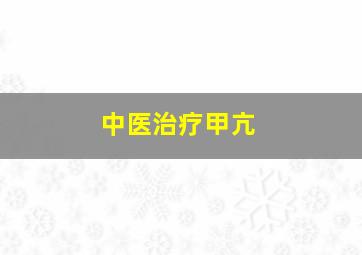 中医治疗甲亢